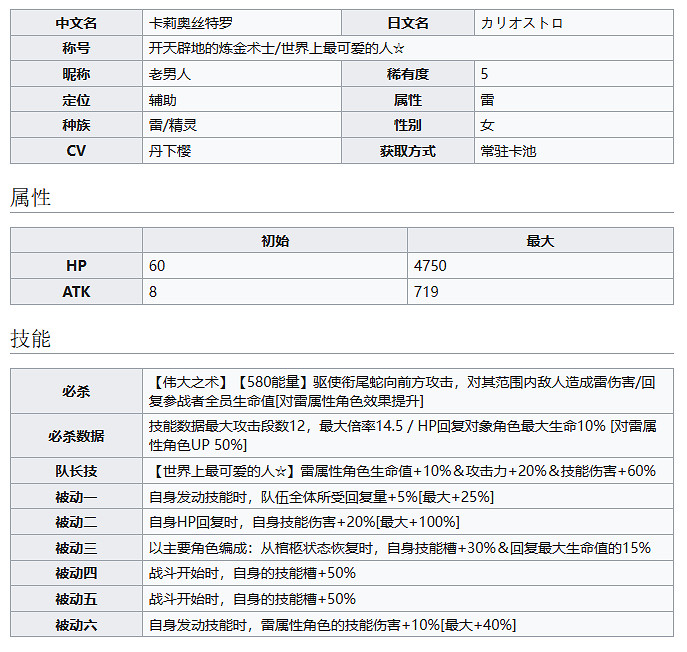 | 中文名 | 卡莉奥丝特罗 | 日文名 | カリオストロ |
|---|---|---|---|
| 称号 | 开天辟地的炼金术士/世界上最可爱的人☆ | | |
| 昵称 | 老男人 | 稀有度 | 5 |
| 定位 | 辅助 | 属性 | 雷 |
| 种族 | 雷/精灵 | 性别 | 女 |
| CV | 丹下樱 | 获取方式 | 常驻卡池 |

属性

| | 初始 | 最大 |
|---|---|---|
| HP | 60 | 4750 |
| ATK | 8 | 719 |

技能

| 必杀 | 【伟大之术】【580能量】驱使衔尾蛇向前方攻击，对其范围内敌人造成雷伤害/回复参战者全员生命值[对雷属性角色效果提升] |
|---|---|
| 必杀数据 | 技能数据最大攻击段数12，最大倍率14.5 / HP回复对象角色最大生命10% [对雷属性角色UP 50%] |
| 队长技 | 【世界上最可爱的人☆】雷属性角色生命值+10%＆攻击力+20%＆技能伤害+60% |
| 被动一 | 自身发动技能时，队伍全体所受回复量+5%[最大+25%] |
| 被动二 | 自身HP回复时，自身技能伤害+20%[最大+100%] |
| 被动三 | 以主要角色编成：从棺柩状态恢复时，自身技能槽+30%＆回复最大生命值的15% |
| 被动四 | 战斗开始时，自身的技能槽+50% |
| 被动五 | 战斗开始时，自身的技能槽+50% |
| 被动六 | 自身发动技能时，雷属性角色的技能伤害+10%[最大+40%] |